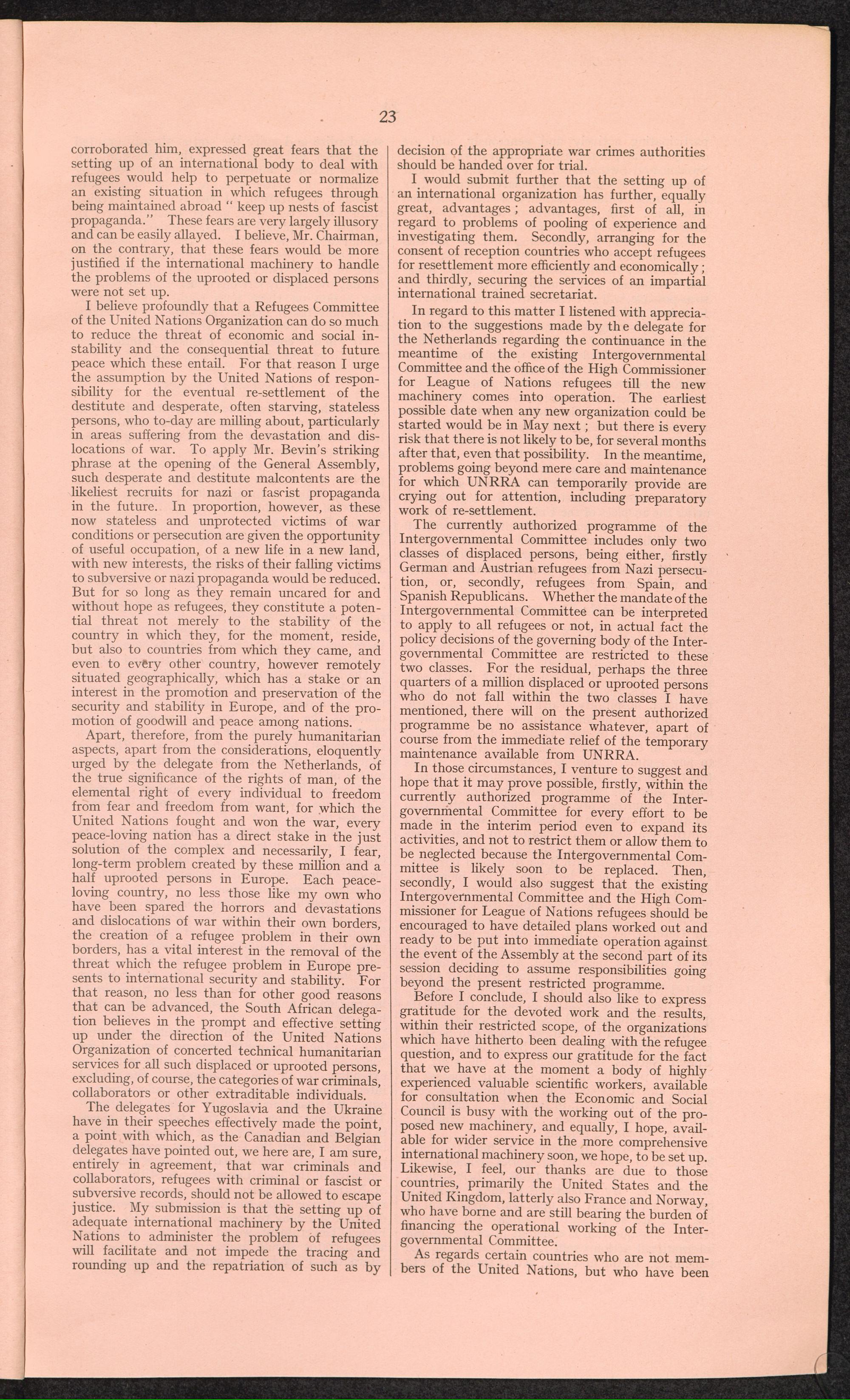 23

corroborated him, expressed great fears that the setting up of an international body to deal with refugees would help to perpetuate or normalize an existing situation in which refugees through being maintained abroad " keep up nests of fascist propaganda." These fears are very largely illusory and can be easily allayed. I believe, Mr. Chairman, on the contrary, that these fears would be more justified if the international machinery to handle the problems of the uprooted or displaced persons were not set up.

I believe profoundly that a Refugees Committee of the United Nations Organization can do so much to reduce the threat of economic and social instability and the consequential threat to future peace which these entail. For that reason I urge the assumption by the United Nations of responsibility for the eventual re-settlement of the destitute and desperate, often starving, stateless persons, who to-day are milling about, particularly in areas suffering from the devastation and dislocations of war. To apply Mr. Bevin's striking phrase at the opening of the General Assembly, such desperate and destitute malcontents are the likeliest recruits for nazi or fascist propaganda in the future. In proportion, however, as these now stateless and unprotected victims of war conditions or persecution are given the opportunity of useful occupation, of a new life in a new land, with new interests, the risks of their falling victims to subversive or nazi propaganda would be reduced. But for so long as they remain uncared for and without hope as refugees, they constitute a potential threat not merely to the stability of the country in which they, for the moment, reside, but also to countries from which they came, and even to every other country, however remotely situated geographically, which has a stake or an interest in the promotion and preservation of the security and stability in Europe, and of the promotion of goodwill and peace among nations.

Apart, therefore, from the purely humanitarian aspects, apart from the considerations, eloquently urged by the delegate from the Netherlands, of the true significance of the rights of man, of the elemental right of every individual to freedom from fear and freedom from want, for which the United Nations fought and won the war, every peace-loving nation has a direct stake in the just solution of the complex and necessarily, I fear, long-term problem created by these million and a half uprooted persons in Europe. Each peace-loving country, no less those like my own who have been spared the horrors and devastations and dislocations of war within their own borders, the creation of a refugee problem in their own borders, has a vital interest in the removal of the threat which the refugee problem in Europe presents to international security and stability. For that reason, no less than for other good reasons that can be advanced, the South African delegation believes in the prompt and effective setting up under the direction of the United Nations Organization of concerted technical humanitarian services for all such displaced or uprooted persons, excluding, of course, the categories of war criminals, collaborators or other extraditable individuals.

The delegates for Yugoslavia and the Ukraine have in their speeches effectively made the point, a point with which, as the Canadian and Belgian delegates have pointed out, we here are, I am sure, entirely in agreement, that war criminals and collaborators, refugees with criminal or fascist or subversive records, should not be allowed to escape justice. My submission is that the setting up of adequate international machinery by the United Nations to administer the problem of refugees will facilitate and not impede the tracing and rounding up and the repatriation of such as by decision of the appropriate war crimes authorities should be handed over for trial.

I would submit further that the setting up of an international organization has further, equally great, advantages; advantages, first of all, in regard to problems of pooling of experience and investigating them. Secondly, arranging for the consent of reception countries who accept refugees for resettlement more efficiently and economically; and thirdly, securing the services of an impartial international trained secretariat.

In regard to this matter I listened with appreciation to the suggestions made by the delegate for the Netherlands regarding the continuance in the meantime of the existing Intergovernmental Committee and the office of the High Commissioner for League of Nations refugees till the new machinery comes into operation. The earliest possible date when any new organization could be started would be in May next; but there is every risk that there is not likely to be, for several months after that, even that possibility. In the meantime, problems going beyond mere care and maintenance for which UNRRA can temporarily provide are crying out for attention, including preparatory work of re-settlement.

The currently authorized programme of the Intergovernmental Committee includes only two classes of displaced persons, being either, firstly German and Austrian refugees from Nazi persecution, or, secondly, refugees from Spain, and Spanish Republicans. Whether the mandate of the Intergovernmental Committee can be interpreted to apply to all refugees or not, in actual fact the policy decisions of the governing body of the Intergovernmental Committee are restricted to these two classes. For the residual, perhaps the three quarters of a million displaced or uprooted persons who do not fall within the two classes I have mentioned, there will on the present authorized programme be no assistance whatever, apart of course from the immediate relief of the temporary maintenance available from UNRRA.

In those circumstances, I venture to suggest and hope that it may prove possible, firstly, within the currently authorized programme of the Intergovernmental Committee for every effort to be made in the interim period even to expand its activities, and not to restrict them or allow them to be neglected because the Intergovernmental Committee is likely soon to be replaced. Then, secondly, I would also suggest that the existing Intergovernmental Committee and the High Commissioner for League of Nations refugees should be encouraged to have detailed plans worked out and ready to be put into immediate operation against the event of the Assembly at the second part of its session deciding to assume responsibilities going beyond the present restricted programme.

Before I conclude, I should also like to express gratitude for the devoted work and the results, within their restricted scope, of the organizations which have hitherto been dealing with the refugee question, and to express our gratitude for the fact that we have at the moment a body of highly experienced valuable scientific workers, available for consultation when the Economic and Social Council is busy with the working out of the proposed new machinery, and equally, I hope, available for wider service in the more comprehensive international machinery soon, we hope, to be set up. Likewise, I feel, our thanks are due to those countries, primarily the United States and the United Kingdom, latterly also France and Norway, who have borne and are still bearing the burden of financing the operational working of the Intergovernmental Committee.

As regards certain countries who are not members of the United Nations, but who have been